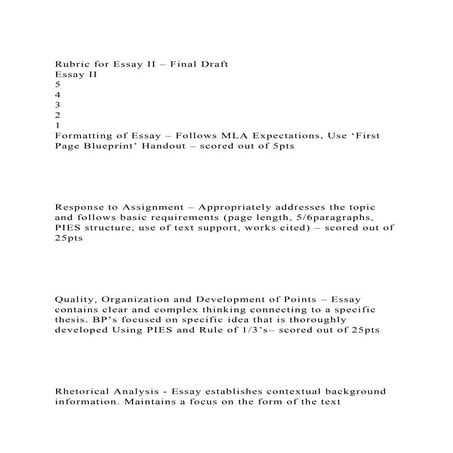 Rubric for Essay II – Final Draft
Essay II
5
4
3
2
1
Formatting of Essay – Follows MLA Expectations, Use 'First Page Blueprint' Handout – scored out of 5pts

Response to Assignment – Appropriately addresses the topic and follows basic requirements (page length, 5/6paragraphs, PIES structure, use of text support, works cited) – scored out of 25pts

Quality, Organization and Development of Points – Essay contains clear and complex thinking connecting to a specific thesis. BP's focused on specific idea that is thoroughly developed Using PIES and Rule of 1/3's– scored out of 25pts

Rhetorical Analysis - Essay establishes contextual background information. Maintains a focus on the form of the text